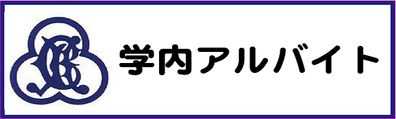 学内アルバイト